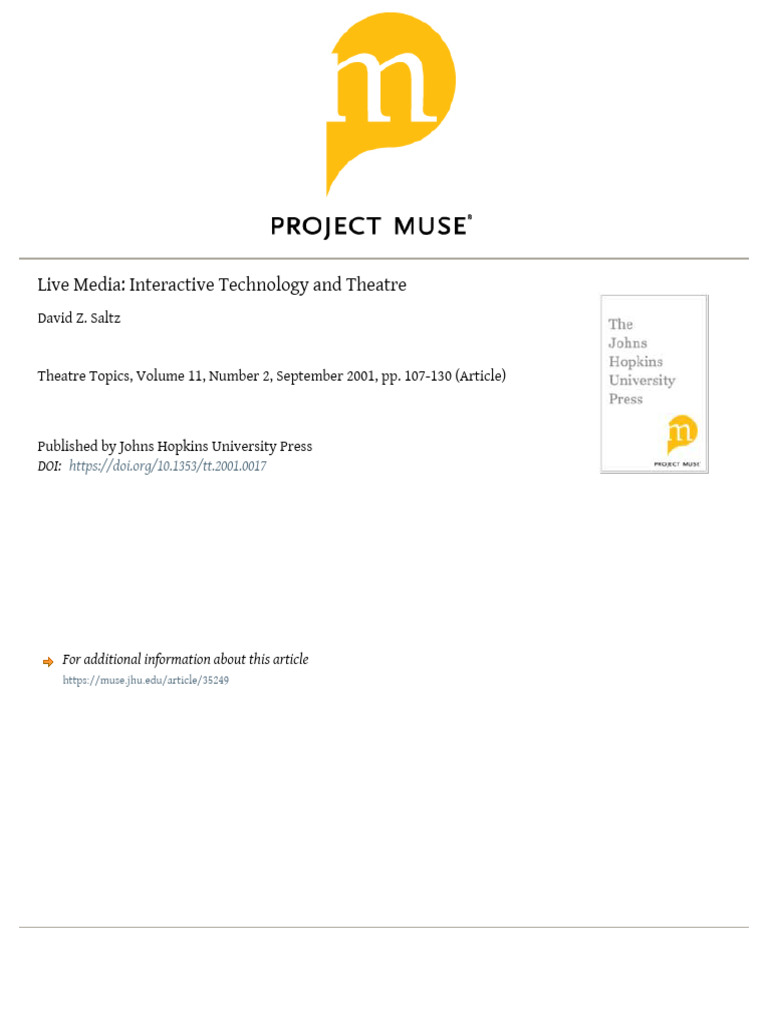 m

PROJECT MUSE®

Live Media: Interactive Technology and Theatre

David Z. Saltz

Theatre Topics, Volume 11, Number 2, September 2001, pp. 107-130 (Article)

Published by Johns Hopkins University Press
DOI: https://doi.org/10.1353/tt.2001.0017

The Johns Hopkins University Press

m
PROJECT MUSE

For additional information about this article
https://muse.jhu.edu/article/35249